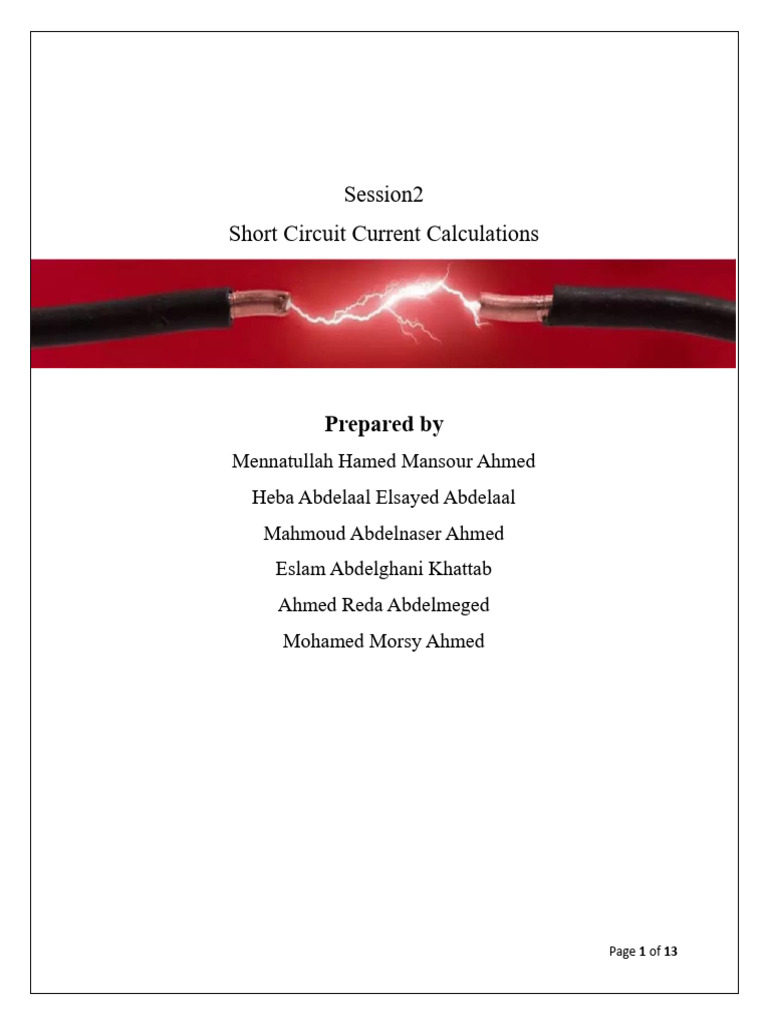 Session2
Short Circuit Current Calculations

Prepared by
Mennatullah Hamed Mansour Ahmed
Heba Abdelaal Elsayed Abdelaal
Mahmoud Abdelnaser Ahmed
Eslam Abdelghani Khattab
Ahmed Reda Abdelmeged
Mohamed Morsy Ahmed

Page 1 of 13